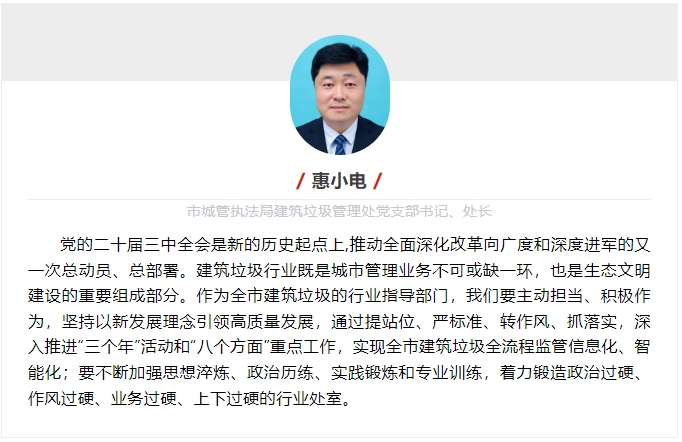 / 惠小电 /

市城管执法局建筑垃圾管理处党支部书记、处长

党的二十届三中全会是新的历史起点上,推动全面深化改革向广度和深度进军的又一次总动员、总部署。建筑垃圾行业既是城市管理业务不可或缺一环，也是生态文明建设的重要组成部分。作为全市建筑垃圾的行业指导部门，我们要主动担当、积极作为，坚持以新发展理念引领高质量发展，通过提站位、严标准、转作风、抓落实，深入推进“三个年”活动和“八个方面”重点工作，实现全市建筑垃圾全流程监管信息化、智能化；要不断加强思想淬炼、政治历练、实践锻炼和专业训练，着力锻造政治过硬、作风过硬、业务过硬、上下过硬的行业处室。